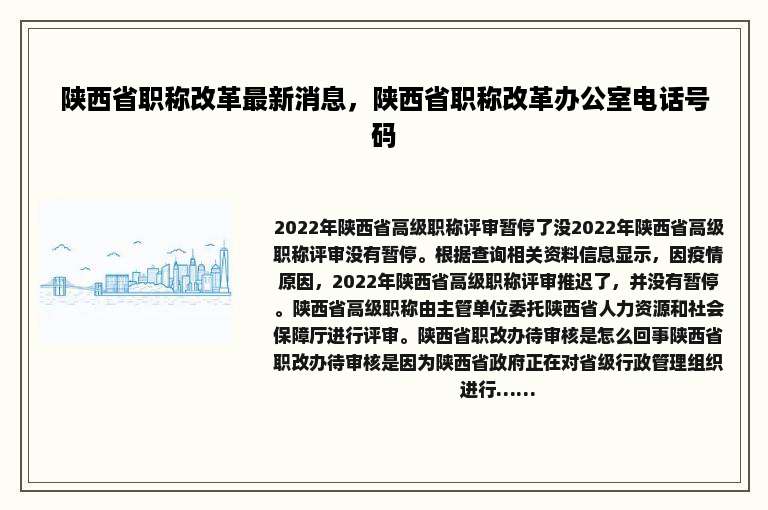 陕西省职称改革最新消息，陕西省职称改革办公室电话号码

2022年陕西省高级职称评审暂停了没2022年陕西省高级职称评审没有暂停。根据查询相关资料信息显示，因疫情原因，2022年陕西省高级职称评审推迟了，并没有暂停。陕西省高级职称由主管单位委托陕西省人力资源和社会保障厅进行评审。陕西省职改办待审核是怎么回事陕西省职改办待审核是因为陕西省政府正在对省级行政管理组织进行......